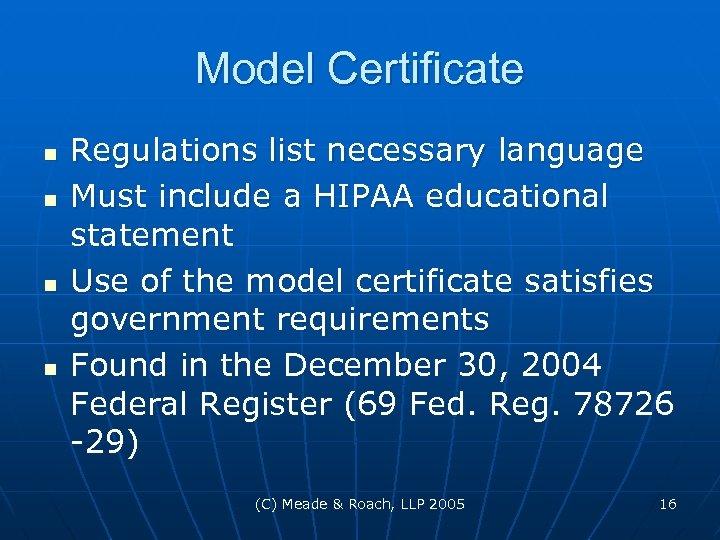 Model Certificate

- Regulations list necessary language
- Must include a HIPAA educational statement
- Use of the model certificate satisfies government requirements
- Found in the December 30, 2004 Federal Register (69 Fed. Reg. 78726 -29)

(C) Meade & Roach, LLP 2005

16